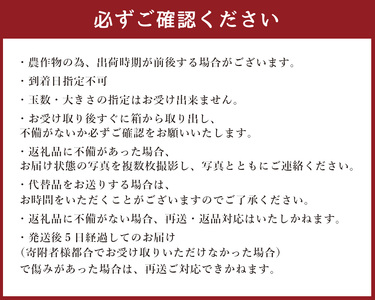 必ずご確認ください

・農作物の為、出荷時期が前後する場合がございます。

・到着日指定不可

・玉数・大きさの指定はお受け出来ません。

・お受け取り後すぐに箱から取り出し、
不備がないか必ずご確認をお願いいたします。

・返礼品に不備があった場合、
お届け状態の写真を複数枚撮影し、写真とともにご連絡ください。

・代替品をお送りする場合は、
お時間をいただくことがございますのでご了承ください。

・返礼品に不備がない場合、再送・返品対応はいたしかねます。

・発送後５日経過してのお届け
（寄附者様都合でお受け取りいただけなかった場合）
で傷みがあった場合は、再送ご対応できかねます。